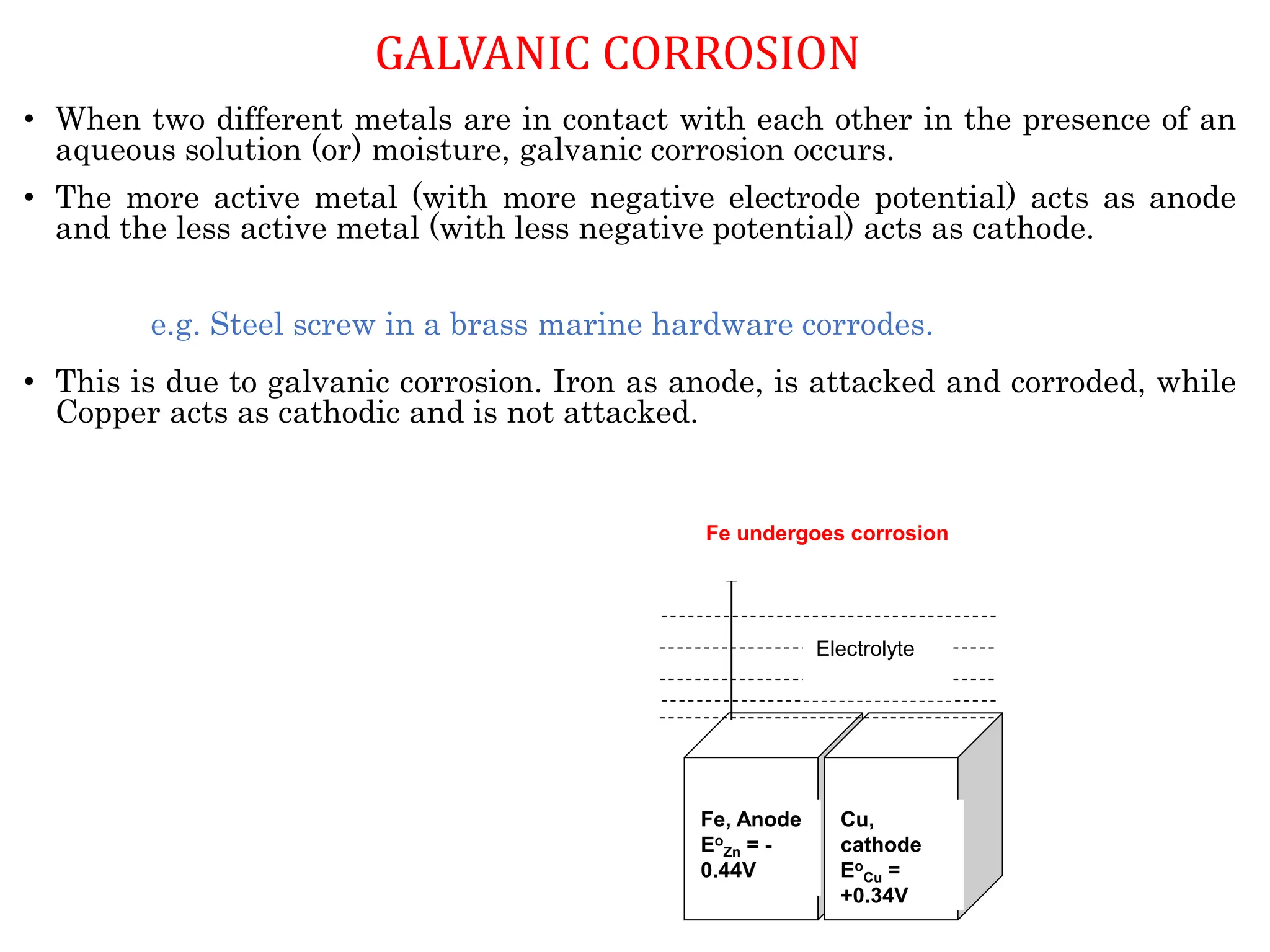 GALVANIC CORROSION

• When two different metals are in contact with each other in the presence of an aqueous solution (or) moisture, galvanic corrosion occurs.

• The more active metal (with more negative electrode potential) acts as anode and the less active metal (with less negative potential) acts as cathode.

e.g. Steel screw in a brass marine hardware corrodes.

• This is due to galvanic corrosion. Iron as anode, is attacked and corroded, while Copper acts as cathodic and is not attacked.

Fe undergoes corrosion

Electrolyte

Fe, Anode $E^o_{Zn}$ = - 0.44V

Cu, cathode $E^o_{Cu}$ = +0.34V